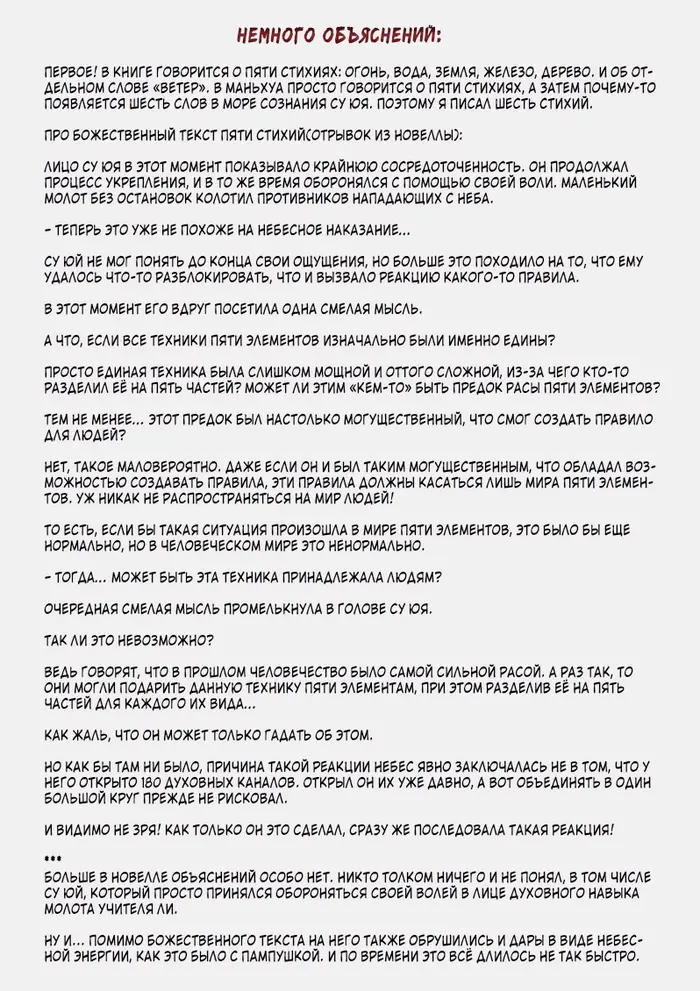 НЕМНОГО ОБЪЯСНЕНИЙ:

ПЕРВОЕ! В КНИГЕ ГОВОРИТСЯ О ПЯТИ СТИХИЯХ: ОГОНЬ, ВОДА, ЗЕМЛЯ, ЖЕЛЕЗО, ДЕРЕВО. И ОБ ОТДЕЛЬНОМ СЛОВЕ «ВЕТЕР». В МАНЬХУА ПРОСТО ГОВОРИТСЯ О ПЯТИ СТИХИЯХ, А ЗАТЕМ ПОЧЕМУ-ТО ПОЯВЛЯЕТСЯ ШЕСТЬ СЛОВ В МОРЕ СОЗНАНИЯ СУ ЮЯ. ПОЭТОМУ Я ПИСАЛ ШЕСТЬ СТИХИЙ.

ПРО БОЖЕСТВЕННЫЙ ТЕКСТ ПЯТИ СТИХИЙ(ОТРЫВОК ИЗ НОВЕЛЛЫ):

ЛИЦО СУ ЮЯ В ЭТОТ МОМЕНТ ПОКАЗЫВАЛО КРАЙНЮЮ СОСРЕДОТОЧЕННОСТЬ. ОН ПРОДОЛЖАЛ ПРОЦЕСС УКРЕПЛЕНИЯ, И В ТО ЖЕ ВРЕМЯ ОБОРОНЯЛСЯ С ПОМОЩЬЮ СВОЕЙ ВОЛИ. МАЛЕНЬКИЙ МОЛОТ БЕЗ ОСТАНОВОК КОЛОТИЛ ПРОТИВНИКОВ НАПАДАЮЩИХ С НЕБА.

- ТЕПЕРЬ ЭТО УЖЕ НЕ ПОХОЖЕ НА НЕБЕСНОЕ НАКАЗАНИЕ...

СУ ЮЙ НЕ МОГ ПОНЯТЬ ДО КОНЦА СВОИ ОЩУЩЕНИЯ, НО БОЛЬШЕ ЭТО ПОХОДИЛО НА ТО, ЧТО ЕМУ УДАЛОСЬ ЧТО-ТО РАЗБЛОКИРОВАТЬ, ЧТО И ВЫЗВАЛО РЕАКЦИЮ КАКОГО-ТО ПРАВИЛА.

В ЭТОТ МОМЕНТ ЕГО ВДРУГ ПОСЕТИЛА ОДНА СМЕЛАЯ МЫСЛЬ.

А ЧТО, ЕСЛИ ВСЕ ТЕХНИКИ ПЯТИ ЭЛЕМЕНТОВ ИЗНАЧАЛЬНО БЫЛИ ИМЕННО ЕДИНЫ?

ПРОСТО ЕДИНАЯ ТЕХНИКА БЫЛА СЛИШКОМ МОЩНОЙ И ОТТОГО СЛОЖНОЙ, ИЗ-ЗА ЧЕГО КТО-ТО РАЗДЕЛИЛ ЕЁ НА ПЯТЬ ЧАСТЕЙ? МОЖЕТ ЛИ ЭТИМ «КЕМ-ТО» БЫТЬ ПРЕДОК РАСЫ ПЯТИ ЭЛЕМЕНТОВ?

ТЕМ НЕ МЕНЕЕ... ЭТОТ ПРЕДОК БЫЛ НАСТОЛЬКО МОГУЩЕСТВЕННЫЙ, ЧТО СМОГ СОЗДАТЬ ПРАВИЛО ДЛЯ ЛЮДЕЙ?

НЕТ, ТАКОЕ МАЛОВЕРОЯТНО. ДАЖЕ ЕСЛИ ОН И БЫЛ ТАКИМ МОГУЩЕСТВЕННЫМ, ЧТО ОБЛАДАЛ ВОЗМОЖНОСТЬЮ СОЗДАВАТЬ ПРАВИЛА, ЭТИ ПРАВИЛА ДОЛЖНЫ КАСАТЬСЯ ЛИШЬ МИРА ПЯТИ ЭЛЕМЕНТОВ. УЖ НИКАК НЕ РАСПРОСТРАНЯТЬСЯ НА МИР ЛЮДЕЙ!

ТО ЕСТЬ, ЕСЛИ БЫ ТАКАЯ СИТУАЦИЯ ПРОИЗОШЛА В МИРЕ ПЯТИ ЭЛЕМЕНТОВ, ЭТО БЫЛО БЫ ЕЩЕ НОРМАЛЬНО, НО В ЧЕЛОВЕЧЕСКОМ МИРЕ ЭТО НЕНОРМАЛЬНО.

- ТОГДА... МОЖЕТ БЫТЬ ЭТА ТЕХНИКА ПРИНАДЛЕЖАЛА ЛЮДЯМ?

ОЧЕРЕДНАЯ СМЕЛАЯ МЫСЛЬ ПРОМЕЛЬКНУЛА В ГОЛОВЕ СУ ЮЯ.

ТАК ЛИ ЭТО НЕВОЗМОЖНО?

ВЕДЬ ГОВОРЯТ, ЧТО В ПРОШЛОМ ЧЕЛОВЕЧЕСТВО БЫЛО САМОЙ СИЛЬНОЙ РАСОЙ. А РАЗ ТАК, ТО ОНИ МОГЛИ ПОДАРИТЬ ДАННУЮ ТЕХНИКУ ПЯТИ ЭЛЕМЕНТАМ, ПРИ ЭТОМ РАЗДЕЛИВ ЕЁ НА ПЯТЬ ЧАСТЕЙ ДЛЯ КАЖДОГО ИХ ВИДА...

КАК ЖАЛЬ, ЧТО ОН МОЖЕТ ТОЛЬКО ГАДАТЬ ОБ ЭТОМ.

НО КАК БЫ ТАМ НИ БЫЛО, ПРИЧИНА ТАКОЙ РЕАКЦИИ НЕБЕС ЯВНО ЗАКЛЮЧАЛАСЬ НЕ В ТОМ, ЧТО У НЕГО ОТКРЫТО 180 ДУХОВНЫХ КАНАЛОВ. ОТКРЫЛ ОН ИХ УЖЕ ДАВНО, А ВОТ ОБЪЕДИНЯТЬ В ОДИН БОЛЬШОЙ КРУГ ПРЕЖДЕ НЕ РИСКОВАЛ.

И ВИДИМО НЕ ЗРЯ! КАК ТОЛЬКО ОН ЭТО СДЕЛАЛ, СРАЗУ ЖЕ ПОСЛЕДОВАЛА ТАКАЯ РЕАКЦИЯ!

•••
БОЛЬШЕ В НОВЕЛЛЕ ОБЪЯСНЕНИЙ ОСОБО НЕТ. НИКТО ТОЛКОМ НИЧЕГО И НЕ ПОНЯЛ, В ТОМ ЧИСЛЕ СУ ЮЙ, КОТОРЫЙ ПРОСТО ПРИНЯЛСЯ ОБОРОНЯТЬСЯ СВОЕЙ ВОЛЕЙ В ЛИЦЕ ДУХОВНОГО НАВЫКА МОЛОТА УЧИТЕЛЯ ЛИ.

НУ И... ПОМИМО БОЖЕСТВЕННОГО ТЕКСТА НА НЕГО ТАКЖЕ ОБРУШИЛИСЬ И ДАРЫ В ВИДЕ НЕБЕСНОЙ ЭНЕРГИИ, КАК ЭТО БЫЛО С ПАМПУШКОЙ. И ПО ВРЕМЕНИ ЭТО ВСЁ ДЛИЛОСЬ НЕ ТАК БЫСТРО.